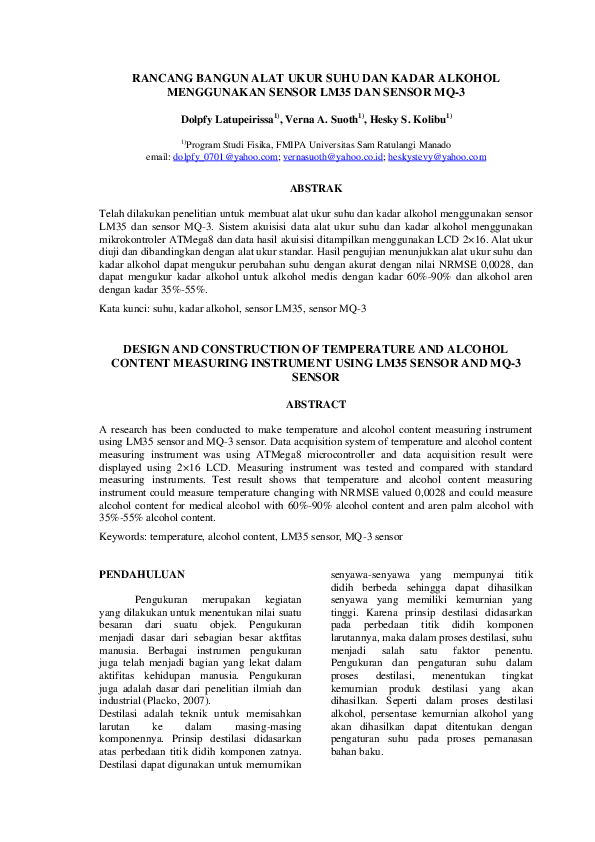 RANCANG BANGUN ALAT UKUR SUHU DAN KADAR ALKOHOL MENGGUNAKAN SENSOR LM35 DAN SENSOR MQ-3

Dolpfy Latupeirissa$^{1)}$, Verna A. Suoth$^{1)}$, Hesky S. Kolibu$^{1)}$

$^{1)}$Program Studi Fisika, FMIPA Universitas Sam Ratulangi Manado
email: dolpfy_0701@yahoo.com; vernasuoth@yahoo.co.id; heskystevy@yahoo.com

ABSTRAK

Telah dilakukan penelitian untuk membuat alat ukur suhu dan kadar alkohol menggunakan sensor LM35 dan sensor MQ-3. Sistem akuisisi data alat ukur suhu dan kadar alkohol menggunakan mikrokontroler ATMega8 dan data hasil akuisisi ditampilkan menggunakan LCD 2×16. Alat ukur diuji dan dibandingkan dengan alat ukur standar. Hasil pengujian menunjukkan alat ukur suhu dan kadar alkohol dapat mengukur perubahan suhu dengan akurat dengan nilai NRMSE 0,0028, dan dapat mengukur kadar alkohol untuk alkohol medis dengan kadar 60%-90% dan alkohol aren dengan kadar 35%-55%.

Kata kunci: suhu, kadar alkohol, sensor LM35, sensor MQ-3

DESIGN AND CONSTRUCTION OF TEMPERATURE AND ALCOHOL CONTENT MEASURING INSTRUMENT USING LM35 SENSOR AND MQ-3 SENSOR

ABSTRACT

A research has been conducted to make temperature and alcohol content measuring instrument using LM35 sensor and MQ-3 sensor. Data acquisition system of temperature and alcohol content measuring instrument was using ATMega8 microcontroller and data acquisition result were displayed using 2×16 LCD. Measuring instrument was tested and compared with standard measuring instruments. Test result shows that temperature and alcohol content measuring instrument could measure temperature changing with NRMSE valued 0,0028 and could measure alcohol content for medical alcohol with 60%-90% alcohol content and aren palm alcohol with 35%-55% alcohol content.

Keywords: temperature, alcohol content, LM35 sensor, MQ-3 sensor

PENDAHULUAN

Pengukuran merupakan kegiatan yang dilakukan untuk menentukan nilai suatu besaran dari suatu objek. Pengukuran menjadi dasar dari sebagian besar aktfitas manusia. Berbagai instrumen pengukuran juga telah menjadi bagian yang lekat dalam aktifitas kehidupan manusia. Pengukuran juga adalah dasar dari penelitian ilmiah dan industrial (Placko, 2007).
Destilasi adalah teknik untuk memisahkan larutan ke dalam masing-masing komponennya. Prinsip destilasi didasarkan atas perbedaan titik didih komponen zatnya. Destilasi dapat digunakan untuk memurnikan senyawa-senyawa yang mempunyai titik didih berbeda sehingga dapat dihasilkan senyawa yang memiliki kemurnian yang tinggi. Karena prinsip destilasi didasarkan pada perbedaan titik didih komponen larutannya, maka dalam proses destilasi, suhu menjadi salah satu faktor penentu. Pengukuran dan pengaturan suhu dalam proses destilasi, menentukan tingkat kemurnian produk destilasi yang akan dihasilkan. Seperti dalam proses destilasi alkohol, persentase kemurnian alkohol yang akan dihasilkan dapat ditentukan dengan pengaturan suhu pada proses pemanasan bahan baku.